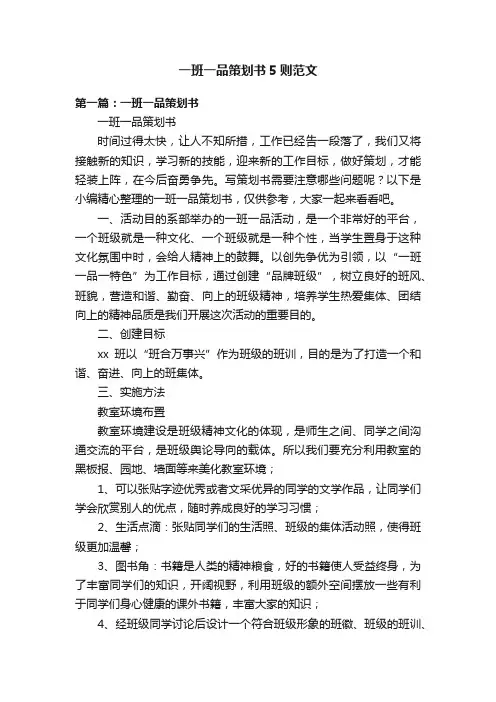 一班一品策划书 5 则范文

第一篇：一班一品策划书

一班一品策划书

时间过得太快，让人不知所措，工作已经告一段落了，我们又将接触新的知识，学习新的技能，迎来新的工作目标，做好策划，才能轻装上阵，在今后奋勇争先。写策划书需要注意哪些问题呢？以下是小编精心整理的一班一品策划书，仅供参考，大家一起来看看吧。

一、活动目的系部举办的一班一品活动，是一个非常好的平台，一个班级就是一种文化、一个班级就是一种个性，当学生置身于这种文化氛围中时，会给人精神上的鼓舞。以创先争优为引领，以“一班一品一特色”为工作目标，通过创建“品牌班级”，树立良好的班风、班貌，营造和谐、勤奋、向上的班级精神，培养学生热爱集体、团结向上的精神品质是我们开展这次活动的重要目的。

二、创建目标

xx 班以“班合万事兴”作为班级的班训，目的是为了打造一个和谐、奋进、向上的班集体。

三、实施方法

教室环境布置

教室环境建设是班级精神文化的体现，是师生之间、同学之间沟通交流的平台，是班级舆论导向的载体。所以我们要充分利用教室的黑板报、园地、墙面等来美化教室环境；

1、可以张贴字迹优秀或者文采优异的同学的文学作品，让同学们学会欣赏别人的优点，随时养成良好的学习习惯；

2、生活点滴：张贴同学们的生活照、班级的集体活动照，使得班级更加温馨；

3、图书角：书籍是人类的精神粮食，好的书籍使人受益终身，为了丰富同学们的知识，开阔视野，利用班级的额外空间摆放一些有利于同学们身心健康的课外书籍，丰富大家的知识；

4、经班级同学讨论后设计一个符合班级形象的班徽、班级的班训、